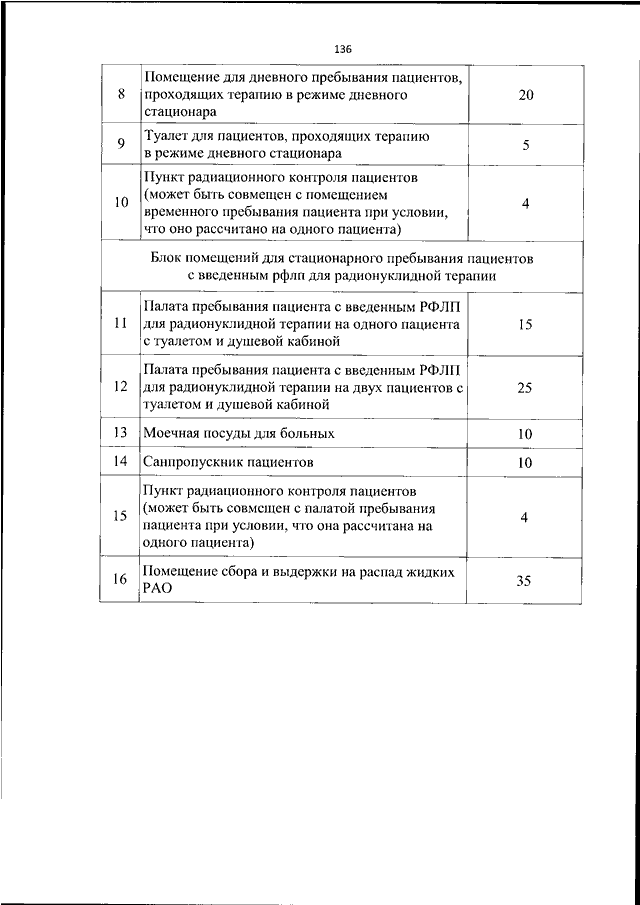 136

| 8 | Помещение для дневного пребывания пациентов, проходящих терапию в режиме дневного стационара | 20 |
|---|---|---|
| 9 | Туалет для пациентов, проходящих терапию в режиме дневного стационара | 5 |
| 10 | Пункт радиационного контроля пациентов (может быть совмещен с помещением временного пребывания пациента при условии, что оно рассчитано на одного пациента) | 4 |
| Блок помещений для стационарного пребывания пациентов с введенным рфлп для радионуклидной терапии | | |
| 11 | Палата пребывания пациента с введенным РФЛП для радионуклидной терапии на одного пациента с туалетом и душевой кабиной | 15 |
| 12 | Палата пребывания пациента с введенным РФЛП для радионуклидной терапии на двух пациентов с туалетом и душевой кабиной | 25 |
| 13 | Моечная посуды для больных | 10 |
| 14 | Санпропускник пациентов | 10 |
| 15 | Пункт радиационного контроля пациентов (может быть совмещен с палатой пребывания пациента при условии, что она рассчитана на одного пациента) | 4 |
| 16 | Помещение сбора и выдержки на распад жидких РАО | 35 |